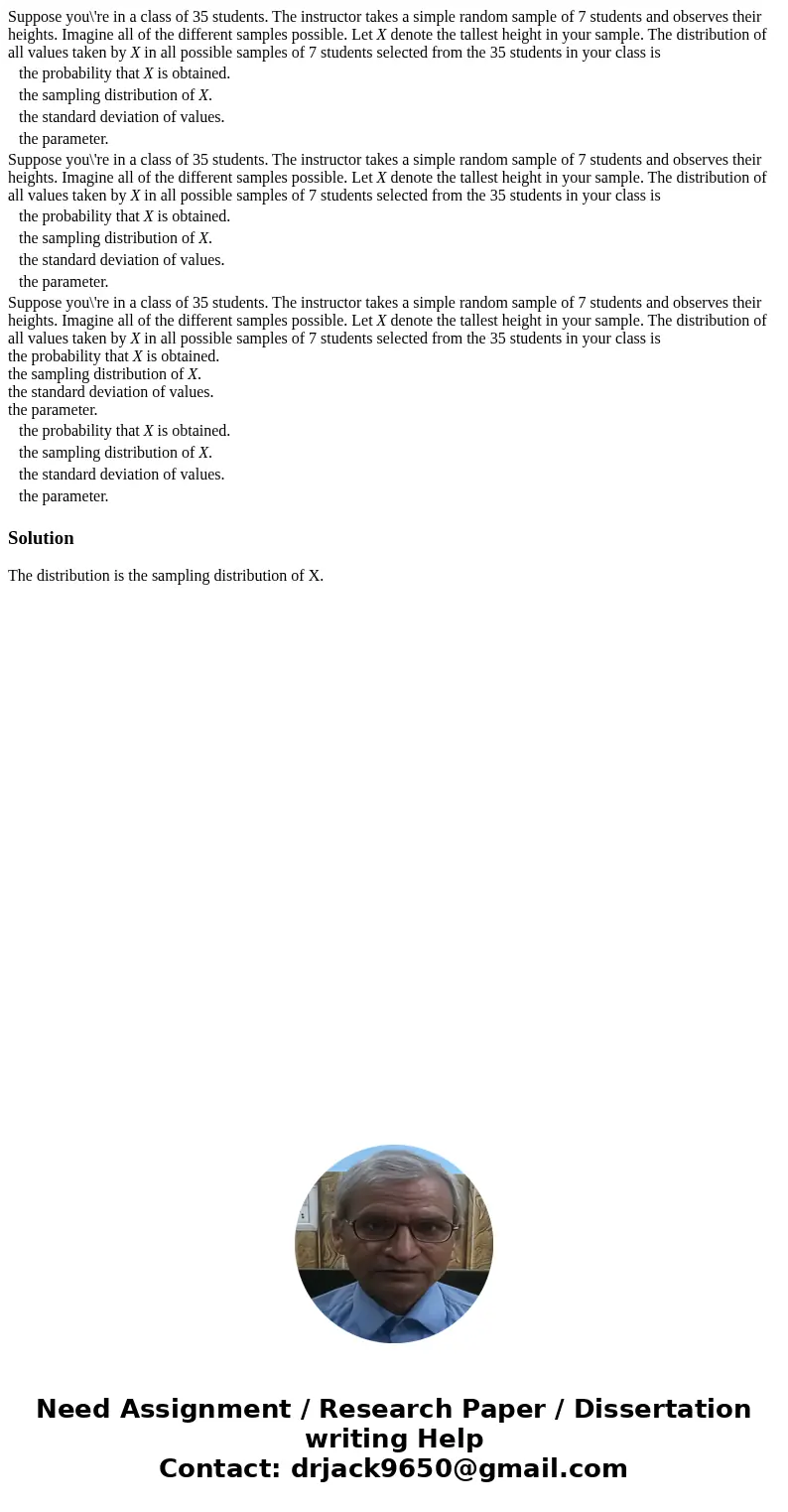 Suppose you\'re in a class of 35 students. The instructor takes a simple random sample of 7 students and observes their heights. Imagine all of the different samples possible. Let $X$ denote the tallest height in your sample. The distribution of all values taken by $X$ in all possible samples of 7 students selected from the 35 students in your class is

the probability that $X$ is obtained.
the sampling distribution of $X$.
the standard deviation of values.
the parameter.

Suppose you\'re in a class of 35 students. The instructor takes a simple random sample of 7 students and observes their heights. Imagine all of the different samples possible. Let $X$ denote the tallest height in your sample. The distribution of all values taken by $X$ in all possible samples of 7 students selected from the 35 students in your class is

the probability that $X$ is obtained.
the sampling distribution of $X$.
the standard deviation of values.
the parameter.

Suppose you\'re in a class of 35 students. The instructor takes a simple random sample of 7 students and observes their heights. Imagine all of the different samples possible. Let $X$ denote the tallest height in your sample. The distribution of all values taken by $X$ in all possible samples of 7 students selected from the 35 students in your class is
the probability that $X$ is obtained.
the sampling distribution of $X$.
the standard deviation of values.
the parameter.

the probability that $X$ is obtained.
the sampling distribution of $X$.
the standard deviation of values.
the parameter.

Solution

The distribution is the sampling distribution of X.

Need Assignment / Research Paper / Dissertation writing Help
Contact: drjack9650@gmail.com